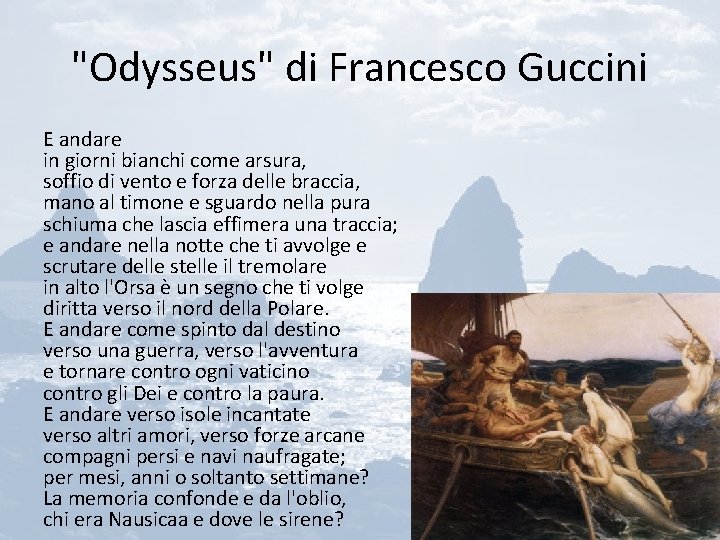 "Odysseus" di Francesco Guccini

E andare
in giorni bianchi come arsura,
soffio di vento e forza delle braccia,
mano al timone e sguardo nella pura
schiuma che lascia effimera una traccia;
e andare nella notte che ti avvolge e
scrutare delle stelle il tremolare
in alto l'Orsa è un segno che ti volge
diritta verso il nord della Polare.
E andare come spinto dal destino
verso una guerra, verso l'avventura
e tornare contro ogni vaticino
contro gli Dei e contro la paura.
E andare verso isole incantate
verso altri amori, verso forze arcane
compagni persi e navi naufragate;
per mesi, anni o soltanto settimane?
La memoria confonde e da l'oblio,
chi era Nausicaa e dove le sirene?